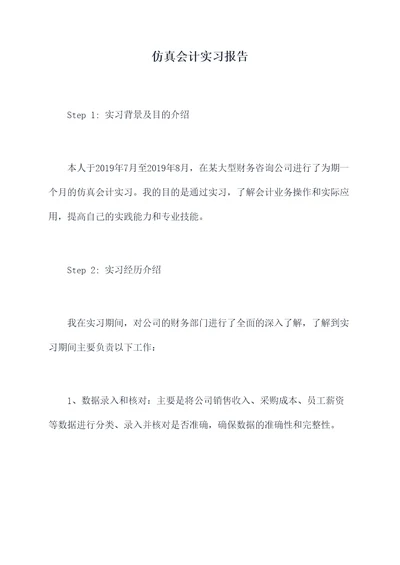 仿真会计实习报告

Step 1: 实习背景及目的介绍

本人于2019年7月至2019年8月，在某大型财务咨询公司进行了为期一个月的仿真会计实习。我的目的是通过实习，了解会计业务操作和实际应用，提高自己的实践能力和专业技能。

Step 2: 实习经历介绍

我在实习期间，对公司的财务部门进行了全面的深入了解，了解到实习期间主要负责以下工作：

1、数据录入和核对：主要是将公司销售收入、采购成本、员工薪资等数据进行分类、录入并核对是否准确，确保数据的准确性和完整性。